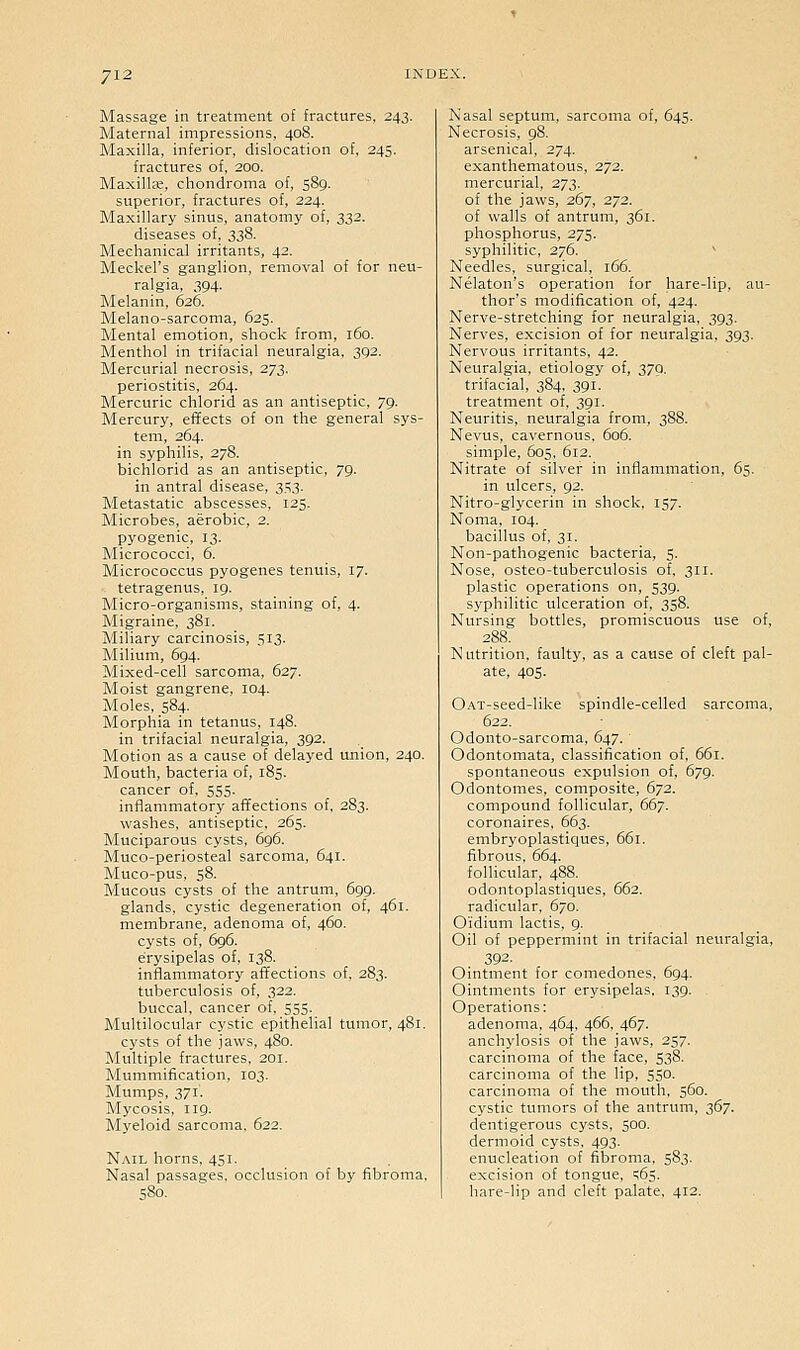 712 INDEX.

Massage in treatment of fractures, 243.
Maternal impressions, 408.
Maxilla, inferior, dislocation of, 245.
fractures of, 200.
Maxillæ, chondroma of, 589.
superior, fractures of, 224.
Maxillary sinus, anatomy of, 332.
diseases of, 338.
Mechanical irritants, 42.
Meckel's ganglion, removal of for neuralgia, 394.
Melanin, 626.
Melano-sarcoma, 625.
Mental emotion, shock from, 160.
Menthol in trifacial neuralgia, 392.
Mercurial necrosis, 273.
periostitis, 264.
Mercuric chlorid as an antiseptic, 79.
Mercury, effects of on the general system, 264.
in syphilis, 278.
bichlorid as an antiseptic, 79.
in antral disease, 353.
Metastatic abscesses, 125.
Microbes, aërobic, 2.
pyogenic, 13.
Micrococci, 6.
Micrococcus pyogenes tenuis, 17.
tetragenus, 19.
Micro-organisms, staining of, 4.
Migraine, 381.
Miliary carcinosis, 513.
Milium, 694.
Mixed-cell sarcoma, 627.
Moist gangrene, 104.
Moles, 584.
Morphia in tetanus, 148.
in trifacial neuralgia, 392.
Motion as a cause of delayed union, 240.
Mouth, bacteria of, 185.
cancer of, 555.
inflammatory affections of, 283.
washes, antiseptic, 265.
Muciparous cysts, 696.
Muco-periosteal sarcoma, 641.
Muco-pus, 58.
Mucous cysts of the antrum, 699.
glands, cystic degeneration of, 461.
membrane, adenoma of, 460.
cysts of, 696.
erysipelas of, 138.
inflammatory affections of, 283.
tuberculosis of, 322.
buccal, cancer of, 555.
Multilocular cystic epithelial tumor, 481.
cysts of the jaws, 480.
Multiple fractures, 201.
Mummification, 103.
Mumps, 371.
Mycosis, 119.
Myeloid sarcoma, 622.

Nail horns, 451.
Nasal passages, occlusion of by fibroma, 580.

Nasal septum, sarcoma of, 645.
Necrosis, 98.
arsenical, 274.
exanthematous, 272.
mercurial, 273.
of the jaws, 267, 272.
of walls of antrum, 361.
phosphorus, 275.
syphilitic, 276.
Needles, surgical, 166.
Nélaton's operation for hare-lip, author's modification of, 424.
Nerve-stretching for neuralgia, 393.
Nerves, excision of for neuralgia, 393.
Nervous irritants, 42.
Neuralgia, etiology of, 370.
trifacial, 384, 391.
treatment of, 391.
Neuritis, neuralgia from, 388.
Nevus, cavernous, 606.
simple, 605, 612.
Nitrate of silver in inflammation, 65.
in ulcers, 92.
Nitro-glycerin in shock, 157.
Noma, 104.
bacillus of, 31.
Non-pathogenic bacteria, 5.
Nose, osteo-tuberculosis of, 311.
plastic operations on, 539.
syphilitic ulceration of, 358.
Nursing bottles, promiscuous use of, 288.
Nutrition, faulty, as a cause of cleft palate, 405.

Oat-seed-like spindle-celled sarcoma, 622.
Odonto-sarcoma, 647.
Odontomata, classification of, 661.
spontaneous expulsion of, 679.
Odontomes, composite, 672.
compound follicular, 667.
coronaires, 663.
embryoplastiques, 661.
fibrous, 664.
follicular, 488.
odontoplastiques, 662.
radicular, 670.
Oïdium lactis, 9.
Oil of peppermint in trifacial neuralgia, 392.
Ointment for comedones, 694.
Ointments for erysipelas, 139.
Operations:
adenoma, 464, 466, 467.
anchylosis of the jaws, 257.
carcinoma of the face, 538.
carcinoma of the lip, 550.
carcinoma of the mouth, 560.
cystic tumors of the antrum, 367.
dentigerous cysts, 500.
dermoid cysts, 493.
enucleation of fibroma, 583.
excision of tongue, 565.
hare-lip and cleft palate, 412.